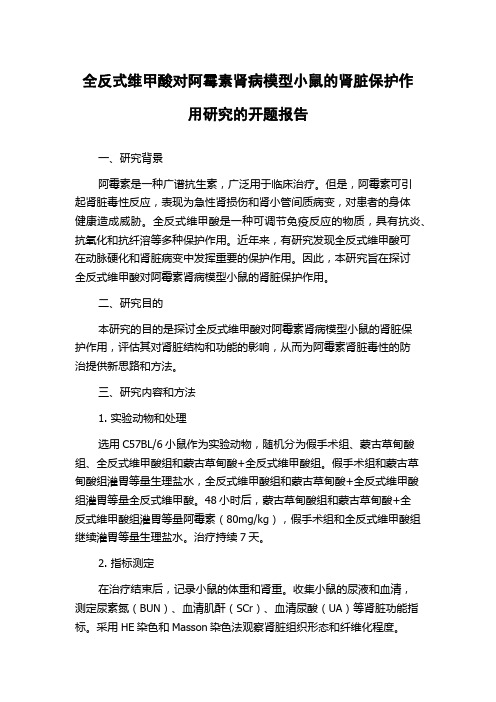 全反式维甲酸对阿霉素肾病模型小鼠的肾脏保护作用研究的开题报告

一、研究背景

阿霉素是一种广谱抗生素，广泛用于临床治疗。但是，阿霉素可引起肾脏毒性反应，表现为急性肾损伤和肾小管间质病变，对患者的身体健康造成威胁。全反式维甲酸是一种可调节免疫反应的物质，具有抗炎、抗氧化和抗纤溶等多种保护作用。近年来，有研究发现全反式维甲酸可在动脉硬化和肾脏病变中发挥重要的保护作用。因此，本研究旨在探讨全反式维甲酸对阿霉素肾病模型小鼠的肾脏保护作用。

二、研究目的

本研究的目的是探讨全反式维甲酸对阿霉素肾病模型小鼠的肾脏保护作用，评估其对肾脏结构和功能的影响，从而为阿霉素肾脏毒性的防治提供新思路和方法。

三、研究内容和方法

1. 实验动物和处理

选用 C57BL/6 小鼠作为实验动物，随机分为假手术组、蒙古草甸酸组、全反式维甲酸组和蒙古草甸酸+全反式维甲酸组。假手术组和蒙古草甸酸组灌胃等量生理盐水，全反式维甲酸组和蒙古草甸酸+全反式维甲酸组灌胃等量全反式维甲酸。48 小时后，蒙古草甸酸组和蒙古草甸酸+全反式维甲酸组灌胃等量阿霉素（80mg/kg），假手术组和全反式维甲酸组继续灌胃等量生理盐水。治疗持续 7 天。

2. 指标测定

在治疗结束后，记录小鼠的体重和肾重。收集小鼠的尿液和血清，测定尿素氮（BUN）、血清肌酐（SCr）、血清尿酸（UA）等肾脏功能指标。采用 HE 染色和 Masson 染色法观察肾脏组织形态和纤维化程度。